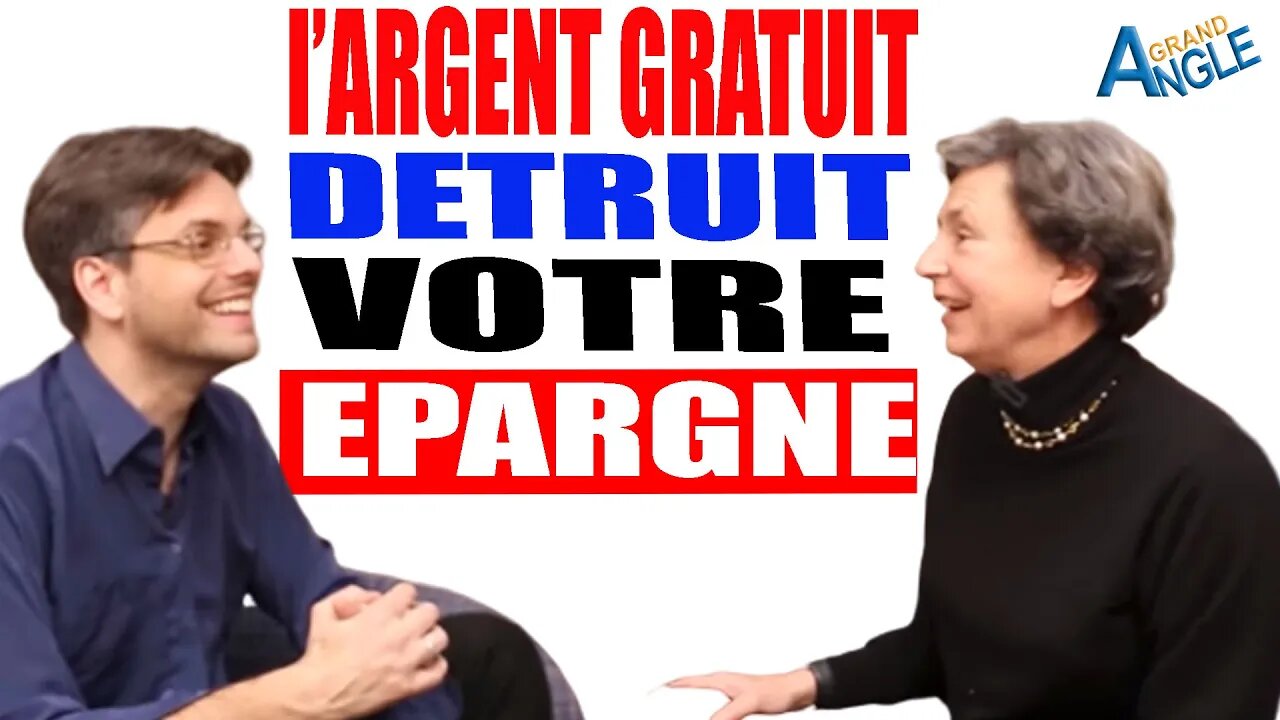 l'ARGENT GRATUIT
DETRUIT
VOTRE
EPARGNE

GRAND
ANGLE